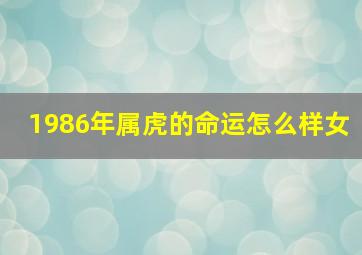 1986年属虎的命运怎么样女